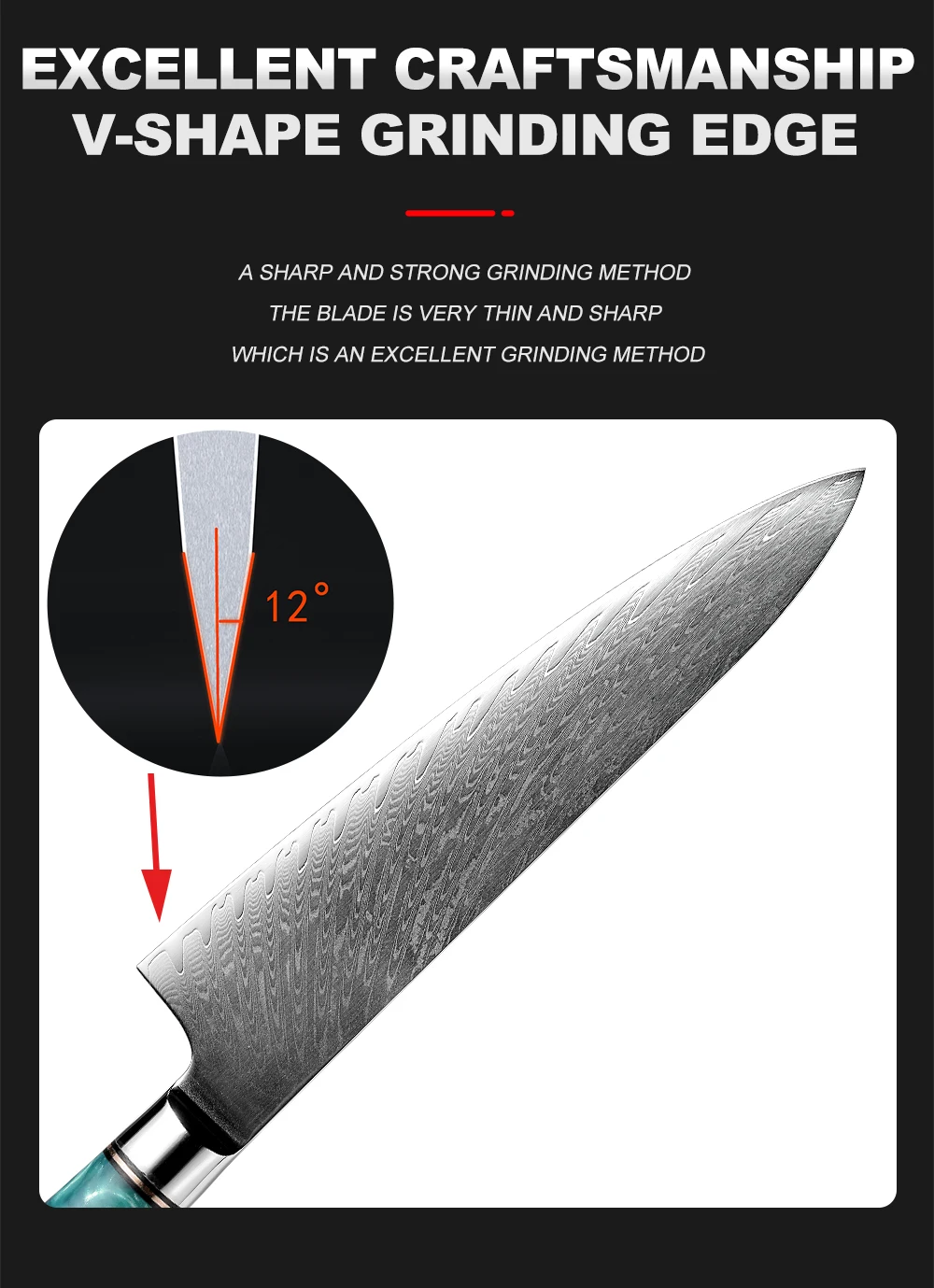 EXCELLENT CRAFTSMANSHIP
V-SHAPE GRINDING EDGE

A SHARP AND STRONG GRINDING METHOD
THE BLADE IS VERY THIN AND SHARP
WHICH IS AN EXCELLENT GRINDING METHOD

12°